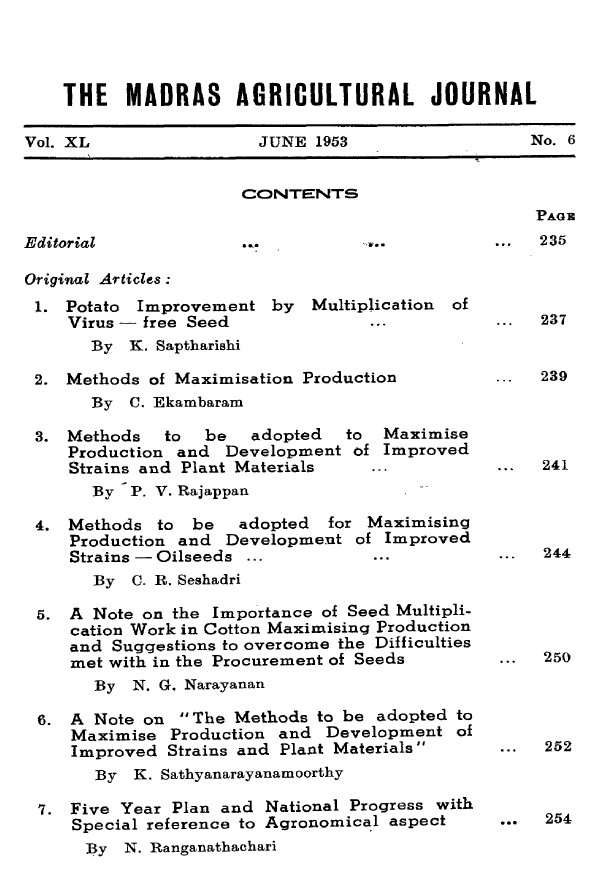 THE MADRAS AGRICULTURAL JOURNAL

Vol. XL JUNE 1953 No. 6

CONTENTS

PAGE

Editorial ... ... ... 235

Original Articles:

1. Potato Improvement by Multiplication of Virus — free Seed ... ... 237

By K. Saptharishi

2. Methods of Maximisation Production ... 239

By C. Ekambaram

3. Methods to be adopted to Maximise Production and Development of Improved Strains and Plant Materials ... ... 241

By P. V. Rajappan

4. Methods to be adopted for Maximising Production and Development of Improved Strains — Oilseeds ... ... ... 244

By C. R. Seshadri

5. A Note on the Importance of Seed Multiplication Work in Cotton Maximising Production and Suggestions to overcome the Difficulties met with in the Procurement of Seeds ... 250

By N. G. Narayanan

6. A Note on "The Methods to be adopted to Maximise Production and Development of Improved Strains and Plant Materials" ... 252

By K. Sathyanarayanamoorthy

7. Five Year Plan and National Progress with Special reference to Agronomical aspect ... 254

By N. Ranganathachari